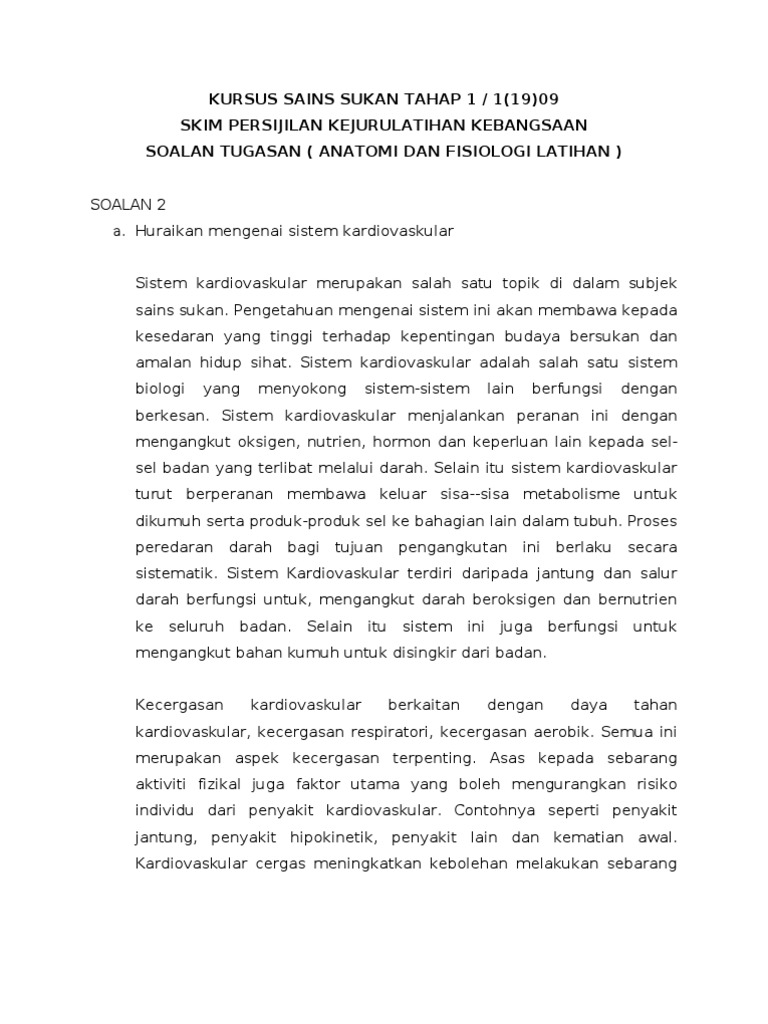 KURSUS SAINS SUKAN TAHAP 1 / 1(19)09
SKIM PERSIJILAN KEJURULATIHAN KEBANGSAAN
SOALAN TUGASAN ( ANATOMI DAN FISIOLOGI LATIHAN )

SOALAN 2

a. Huraikan mengenai sistem kardiovaskular

Sistem kardiovaskular merupakan salah satu topik di dalam subjek sains sukan. Pengetahuan mengenai sistem ini akan membawa kepada kesedaran yang tinggi terhadap kepentingan budaya bersukan dan amalan hidup sihat. Sistem kardiovaskular adalah salah satu sistem biologi yang menyokong sistem-sistem lain berfungsi dengan berkesan. Sistem kardiovaskular menjalankan peranan ini dengan mengangkut oksigen, nutrien, hormon dan keperluan lain kepada sel-sel badan yang terlibat melalui darah. Selain itu sistem kardiovaskular turut berperanan membawa keluar sisa--sisa metabolisme untuk dikumuh serta produk-produk sel ke bahagian lain dalam tubuh. Proses peredaran darah bagi tujuan pengangkutan ini berlaku secara sistematik. Sistem Kardiovaskular terdiri daripada jantung dan salur darah berfungsi untuk, mengangkut darah beroksigen dan bernutrien ke seluruh badan. Selain itu sistem ini juga berfungsi untuk mengangkut bahan kumuh untuk disingkir dari badan.

Kecergasan kardiovaskular berkaitan dengan daya tahan kardiovaskular, kecergasan respiratori, kecergasan aerobik. Semua ini merupakan aspek kecergasan terpenting. Asas kepada sebarang aktiviti fizikal juga faktor utama yang boleh mengurangkan risiko individu dari penyakit kardiovaskular. Contohnya seperti penyakit jantung, penyakit hipokinetik, penyakit lain dan kematian awal. Kardiovaskular cergas meningkatkan kebolehan melakukan sebarang